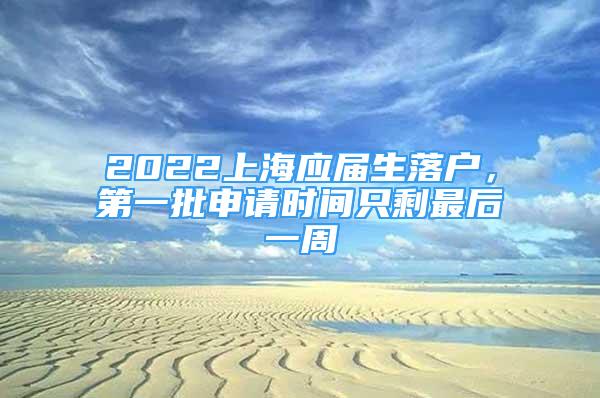 2022上海应届生落户，第一批申请时间只剩最后一周